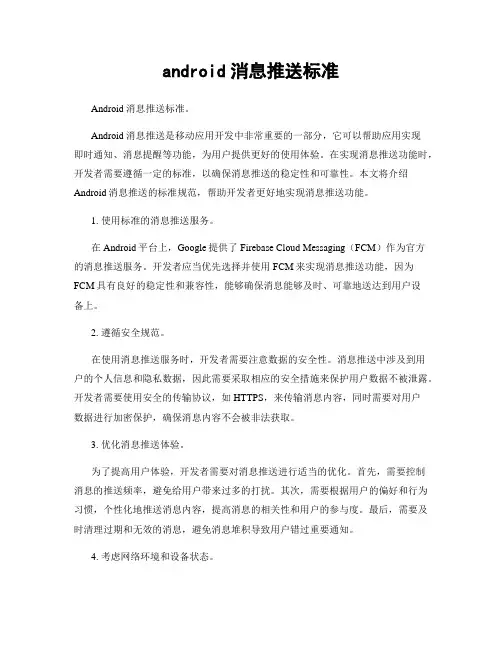 android 消息推送标准

Android 消息推送标准。

Android 消息推送是移动应用开发中非常重要的一部分，它可以帮助应用实现即时通知、消息提醒等功能，为用户提供更好的使用体验。在实现消息推送功能时，开发者需要遵循一定的标准，以确保消息推送的稳定性和可靠性。本文将介绍 Android 消息推送的标准规范，帮助开发者更好地实现消息推送功能。

1. 使用标准的消息推送服务。

在 Android 平台上，Google 提供了 Firebase Cloud Messaging（FCM）作为官方的消息推送服务。开发者应当优先选择并使用 FCM 来实现消息推送功能，因为 FCM 具有良好的稳定性和兼容性，能够确保消息能够及时、可靠地送达到用户设备上。

2. 遵循安全规范。

在使用消息推送服务时，开发者需要注意数据的安全性。消息推送中涉及到用户的个人信息和隐私数据，因此需要采取相应的安全措施来保护用户数据不被泄露。开发者需要使用安全的传输协议，如 HTTPS，来传输消息内容，同时需要对用户数据进行加密保护，确保消息内容不会被非法获取。

3. 优化消息推送体验。

为了提高用户体验，开发者需要对消息推送进行适当的优化。首先，需要控制消息的推送频率，避免给用户带来过多的打扰。其次，需要根据用户的偏好和行为习惯，个性化地推送消息内容，提高消息的相关性和用户的参与度。最后，需要及时清理过期和无效的消息，避免消息堆积导致用户错过重要通知。

4. 考虑网络环境和设备状态。